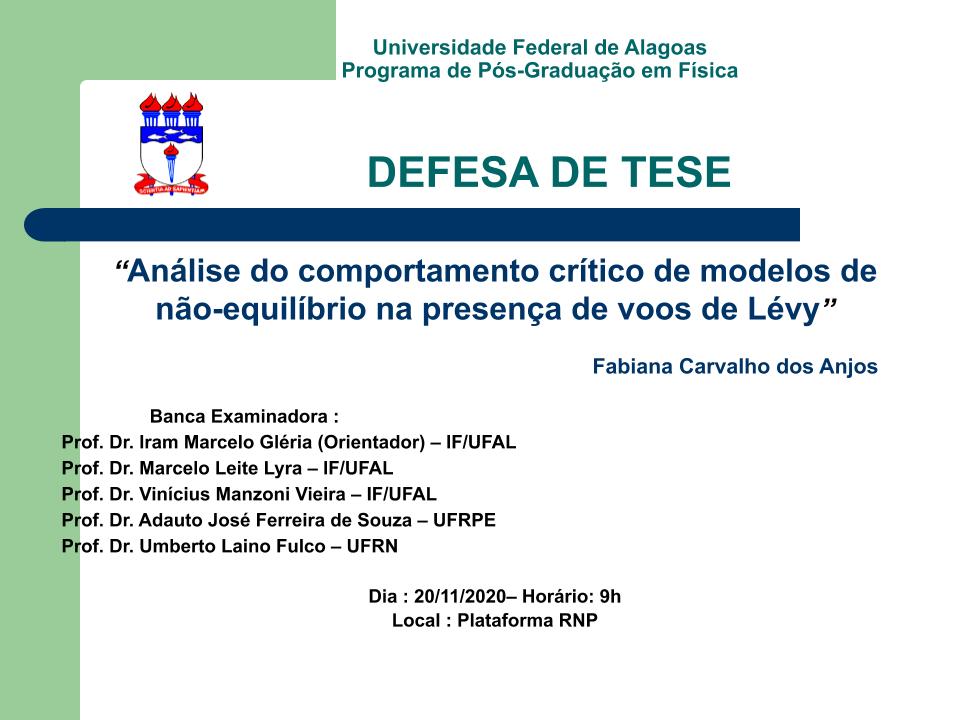 Universidade Federal de Alagoas
Programa de Pós-Graduação em Física

DEFESA DE TESE

"Análise do comportamento crítico de modelos de não-equilíbrio na presença de voos de Lévy"

Fabiana Carvalho dos Anjos

Banca Examinadora :
Prof. Dr. Iram Marcelo Gléria (Orientador) – IF/UFAL
Prof. Dr. Marcelo Leite Lyra – IF/UFAL
Prof. Dr. Vinícius Manzoni Vieira – IF/UFAL
Prof. Dr. Adauto José Ferreira de Souza – UFRPE
Prof. Dr. Umberto Laino Fulco – UFRN

Dia : 20/11/2020– Horário: 9h
Local : Plataforma RNP